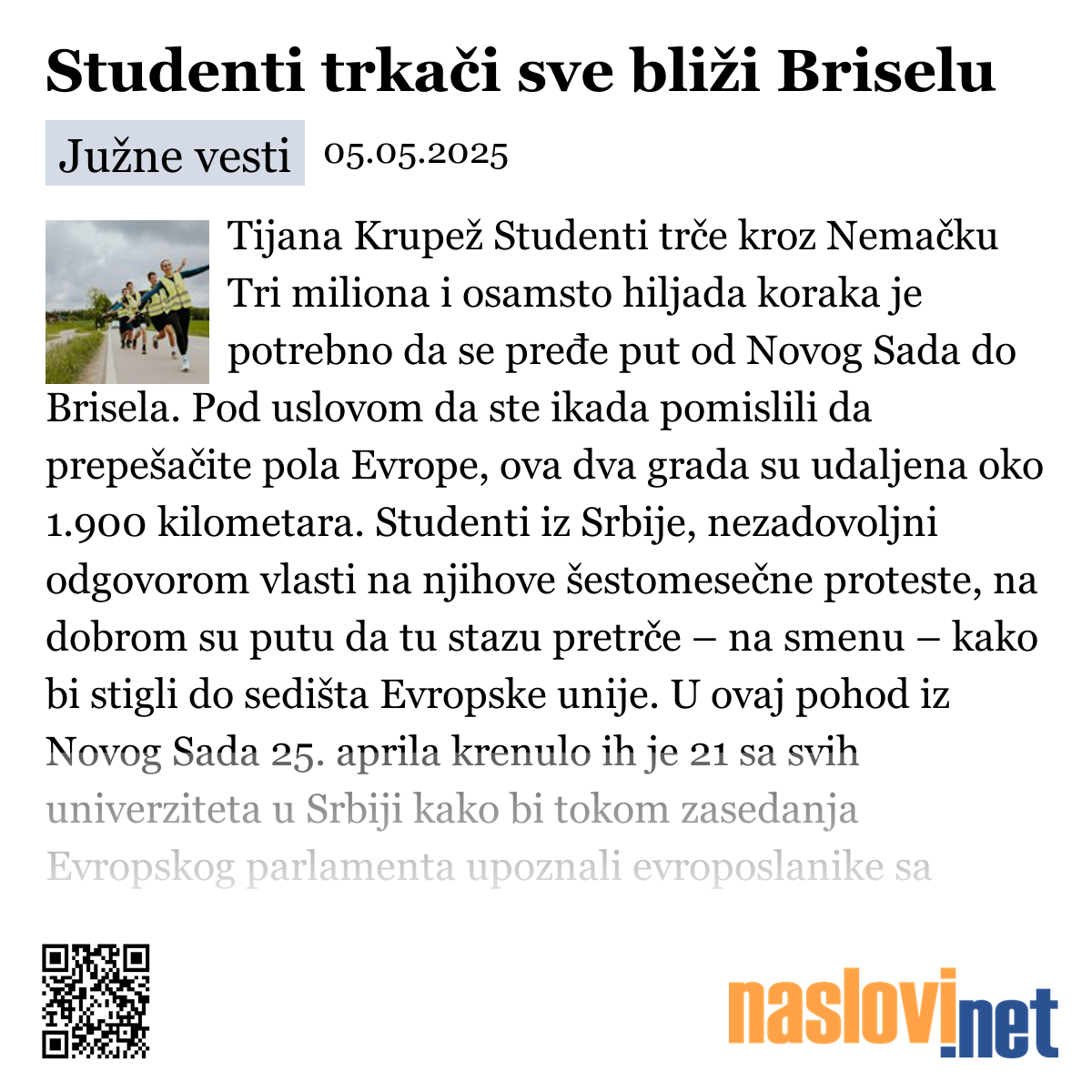 Studenti trkači sve bliži Briselu

Južne vesti 05.05.2025

Tijana Krupež Studenti trče kroz Nemačku Tri miliona i osamsto hiljada koraka je potrebno da se pređe put od Novog Sada do Brisela. Pod uslovom da ste ikada pomislili da prepešačite pola Evrope, ova dva grada su udaljena oko 1.900 kilometara. Studenti iz Srbije, nezadovoljni odgovorom vlasti na njihove šestomesečne proteste, na dobrom su putu da tu stazu pretrče – na smenu – kako bi stigli do sedišta Evropske unije. U ovaj pohod iz Novog Sada 25. aprila krenulo ih je 21 sa svih univerziteta u Srbiji kako bi tokom zasedanja Evropskog parlamenta upoznali evroposlanike sa

naslovi.net